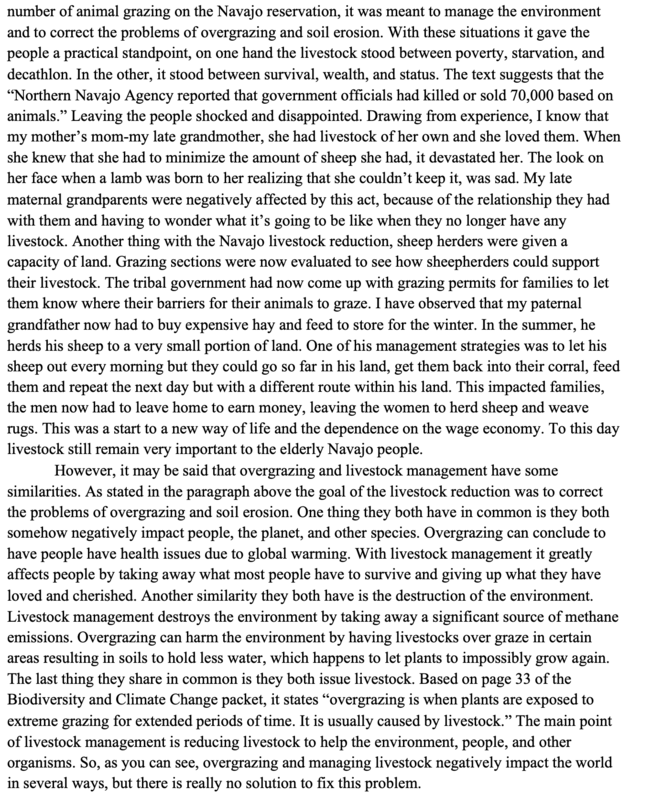 number of animal grazing on the Navajo reservation, it was meant to manage the environment and to correct the problems of overgrazing and soil erosion. With these situations it gave the people a practical standpoint, on one hand the livestock stood between poverty, starvation, and decathlon. In the other, it stood between survival, wealth, and status. The text suggests that the "Northern Navajo Agency reported that government officials had killed or sold 70,000 based on animals." Leaving the people shocked and disappointed. Drawing from experience, I know that my mother's mom-my late grandmother, she had livestock of her own and she loved them. When she knew that she had to minimize the amount of sheep she had, it devastated her. The look on her face when a lamb was born to her realizing that she couldn't keep it, was sad. My late maternal grandparents were negatively affected by this act, because of the relationship they had with them and having to wonder what it's going to be like when they no longer have any livestock. Another thing with the Navajo livestock reduction, sheep herders were given a capacity of land. Grazing sections were now evaluated to see how sheepherders could support their livestock. The tribal government had now come up with grazing permits for families to let them know where their barriers for their animals to graze. I have observed that my paternal grandfather now had to buy expensive hay and feed to store for the winter. In the summer, he herds his sheep to a very small portion of land. One of his management strategies was to let his sheep out every morning but they could go so far in his land, get them back into their corral, feed them and repeat the next day but with a different route within his land. This impacted families, the men now had to leave home to earn money, leaving the women to herd sheep and weave rugs. This was a start to a new way of life and the dependence on the wage economy. To this day livestock still remain very important to the elderly Navajo people.

However, it may be said that overgrazing and livestock management have some similarities. As stated in the paragraph above the goal of the livestock reduction was to correct the problems of overgrazing and soil erosion. One thing they both have in common is they both somehow negatively impact people, the planet, and other species. Overgrazing can conclude to have people have health issues due to global warming. With livestock management it greatly affects people by taking away what most people have to survive and giving up what they have loved and cherished. Another similarity they both have is the destruction of the environment. Livestock management destroys the environment by taking away a significant source of methane emissions. Overgrazing can harm the environment by having livestocks over graze in certain areas resulting in soils to hold less water, which happens to let plants to impossibly grow again. The last thing they share in common is they both issue livestock. Based on page 33 of the Biodiversity and Climate Change packet, it states "overgrazing is when plants are exposed to extreme grazing for extended periods of time. It is usually caused by livestock." The main point of livestock management is reducing livestock to help the environment, people, and other organisms. So, as you can see, overgrazing and managing livestock negatively impact the world in several ways, but there is really no solution to fix this problem.